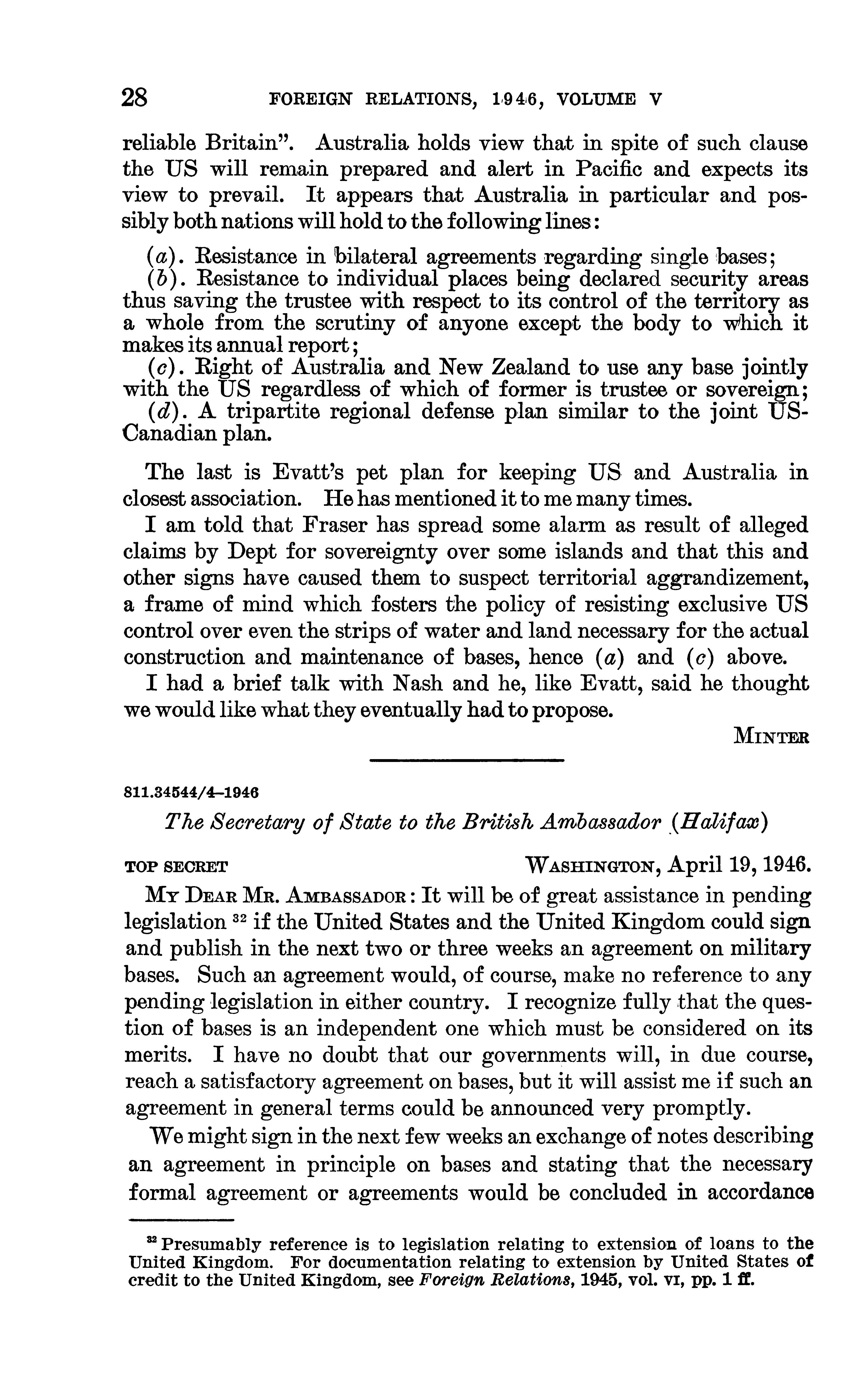 28 FOREIGN RELATIONS, 1946, VOLUME V

reliable Britain". Australia holds view that in spite of such clause the US will remain prepared and alert in Pacific and expects its view to prevail. It appears that Australia in particular and possibly both nations will hold to the following lines:

(a). Resistance in bilateral agreements regarding single bases;
(b). Resistance to individual places being declared security areas thus saving the trustee with respect to its control of the territory as a whole from the scrutiny of anyone except the body to which it makes its annual report;
(c). Right of Australia and New Zealand to use any base jointly with the US regardless of which of former is trustee or sovereign;
(d). A tripartite regional defense plan similar to the joint US-Canadian plan.

The last is Evatt's pet plan for keeping US and Australia in closest association. He has mentioned it to me many times.

I am told that Fraser has spread some alarm as result of alleged claims by Dept for sovereignty over some islands and that this and other signs have caused them to suspect territorial aggrandizement, a frame of mind which fosters the policy of resisting exclusive US control over even the strips of water and land necessary for the actual construction and maintenance of bases, hence (a) and (c) above.

I had a brief talk with Nash and he, like Evatt, said he thought we would like what they eventually had to propose.

MINTER

811.34544/4–1946

The Secretary of State to the British Ambassador (Halifax)

TOP SECRET WASHINGTON, April 19, 1946.

MY DEAR MR. AMBASSADOR: It will be of great assistance in pending legislation $^{32}$ if the United States and the United Kingdom could sign and publish in the next two or three weeks an agreement on military bases. Such an agreement would, of course, make no reference to any pending legislation in either country. I recognize fully that the question of bases is an independent one which must be considered on its merits. I have no doubt that our governments will, in due course, reach a satisfactory agreement on bases, but it will assist me if such an agreement in general terms could be announced very promptly.

We might sign in the next few weeks an exchange of notes describing an agreement in principle on bases and stating that the necessary formal agreement or agreements would be concluded in accordance

$^{32}$ Presumably reference is to legislation relating to extension of loans to the United Kingdom. For documentation relating to extension by United States of credit to the United Kingdom, see Foreign Relations, 1945, vol. VI, pp. 1 ff.